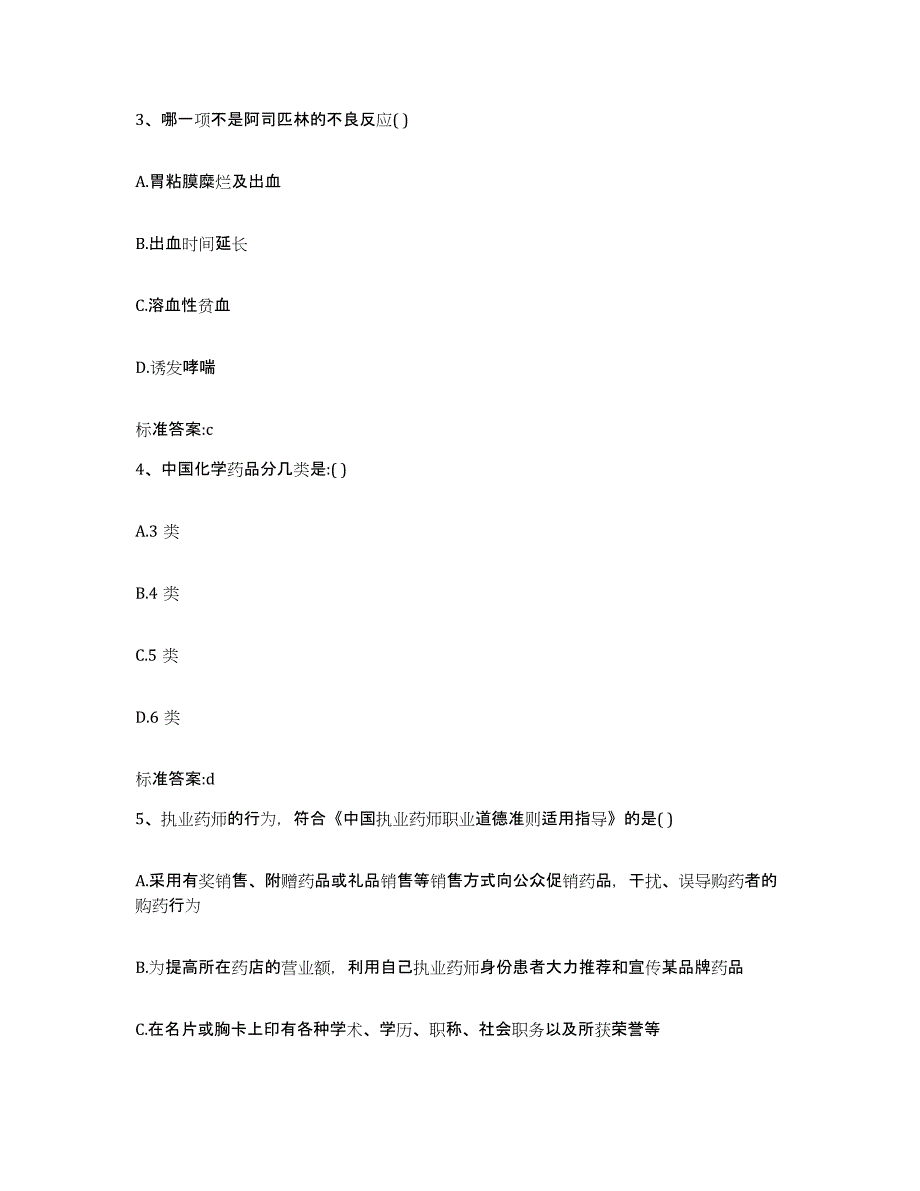 3、哪一项不是阿司匹林的不良反应( )

A.胃粘膜糜烂及出血

B.出血时间延长

C.溶血性贫血

D.诱发哮喘

标准答案:c

4、中国化学药品分几类是:( )

A.3 类

B.4 类

C.5 类

D.6 类

标准答案:d

5、执业药师的行为，符合《中国执业药师职业道德准则适用指导》的是( )

A.采用有奖销售、附赠药品或礼品销售等销售方式向公众促销药品，干扰、误导购药者的购药行为

B.为提高所在药店的营业额，利用自己执业药师身份患者大力推荐和宣传某品牌药品

C.在名片或胸卡上印有各种学术、学历、职称、社会职务以及所获荣誉等